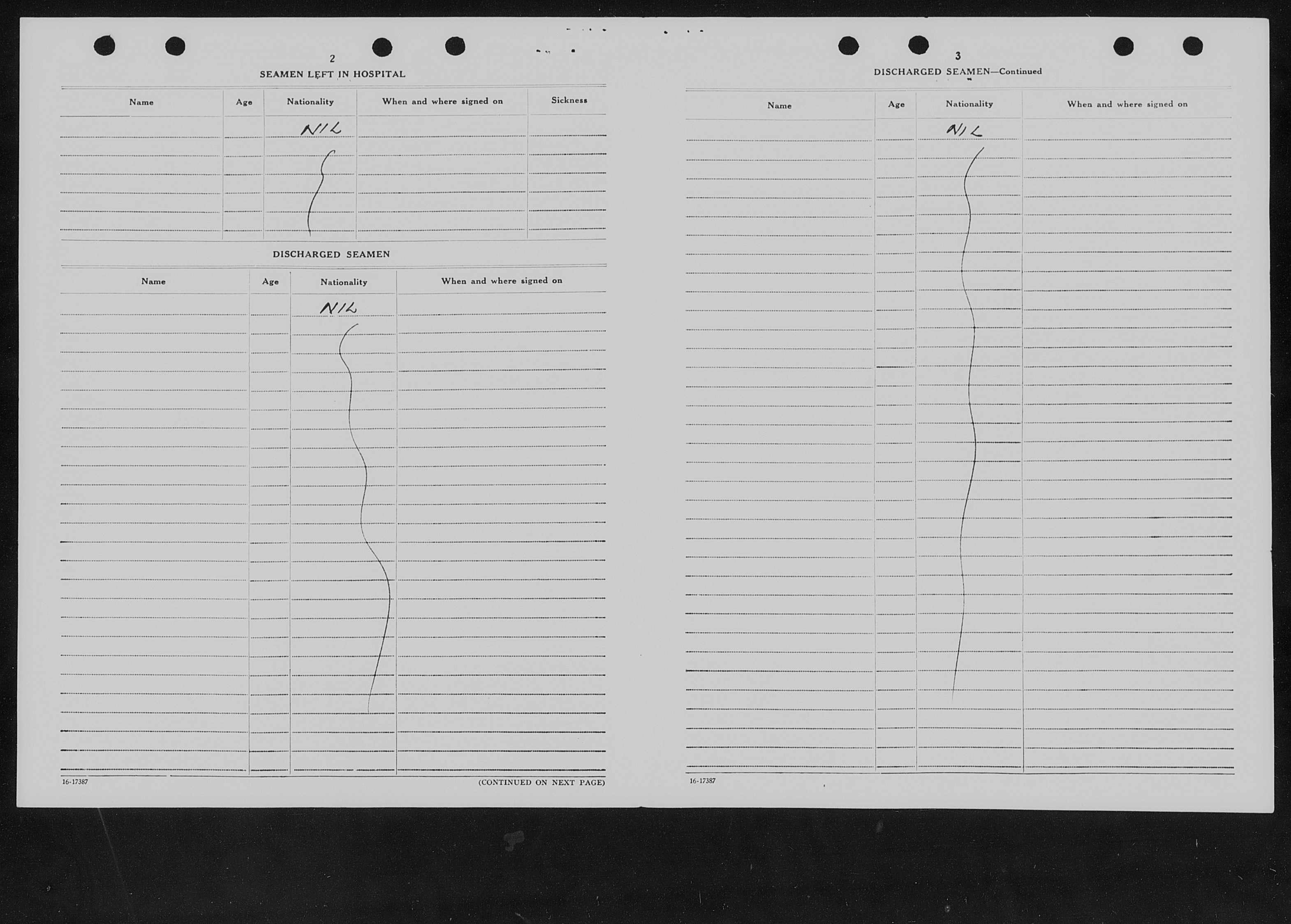 2

SEAMEN LEFT IN HOSPITAL

| Name | Age | Nationality | When and where signed on | Sickness |
|---|---|---|---|---|
| | | NIL | | |

DISCHARGED SEAMEN

| Name | Age | Nationality | When and where signed on |
|---|---|---|---|
| | | NIL | |

16-17387

(CONTINUED ON NEXT PAGE)

3

DISCHARGED SEAMEN—Continued

| Name | Age | Nationality | When and where signed on |
|---|---|---|---|
| | | NIL | |

16-17387